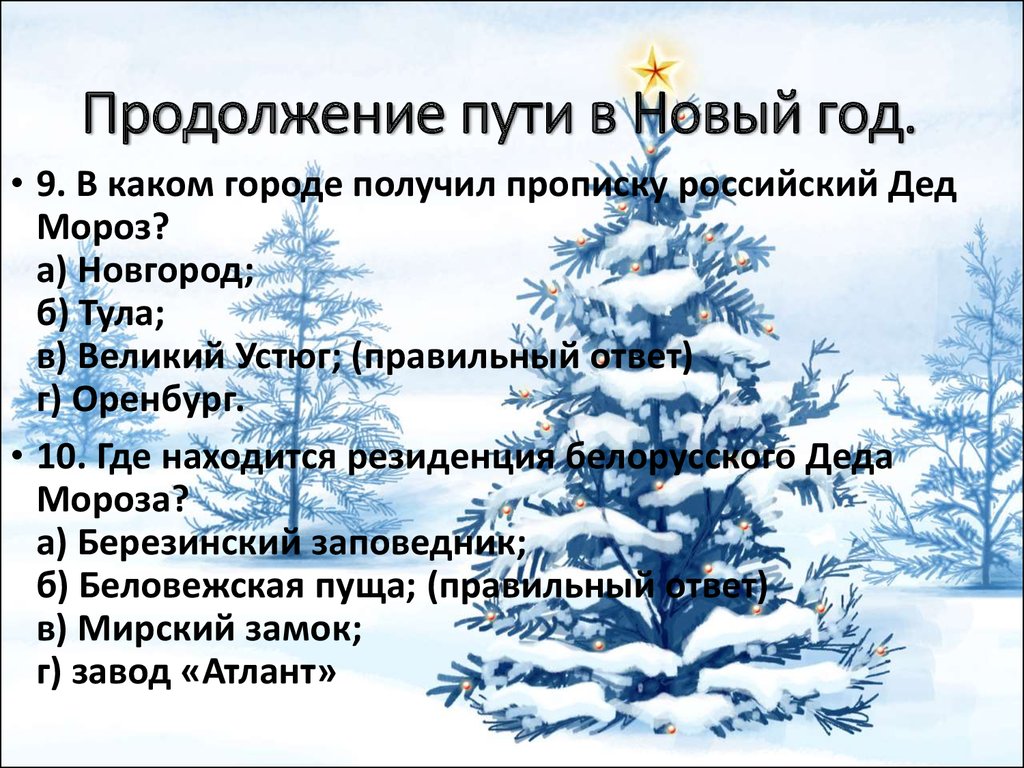 Продолжение пути в Новый год.

• 9. В каком городе получил прописку российский Дед Мороз?
а) Новгород;
б) Тула;
в) Великий Устюг; (правильный ответ)
г) Оренбург.

• 10. Где находится резиденция белорусского Деда Мороза?
а) Березинский заповедник;
б) Беловежская пуща; (правильный ответ)
в) Мирский замок;
г) завод «Атлант»